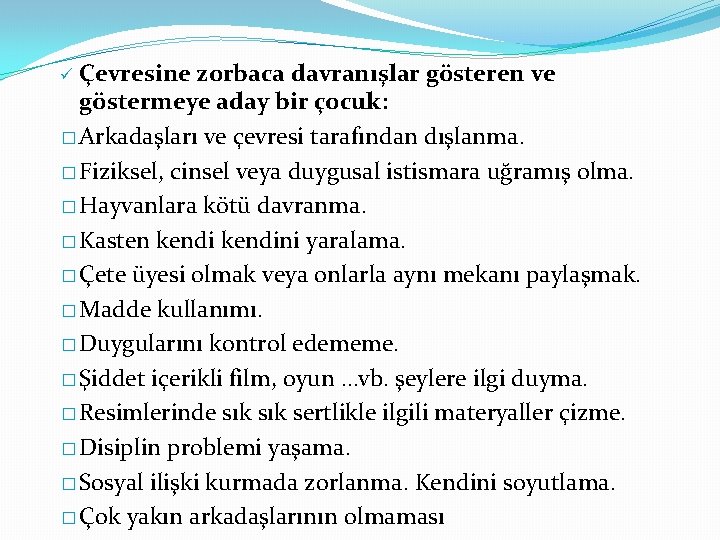 ✓ Çevresine zorbaca davranışlar gösteren ve göstermeye aday bir çocuk:

□ Arkadaşları ve çevresi tarafından dışlanma.
□ Fiziksel, cinsel veya duygusal istismara uğramış olma.
□ Hayvanlara kötü davranma.
□ Kasten kendi kendini yaralama.
□ Çete üyesi olmak veya onlarla aynı mekanı paylaşmak.
□ Madde kullanımı.
□ Duygularını kontrol edememe.
□ Şiddet içerikli film, oyun …vb. şeylere ilgi duyma.
□ Resimlerinde sık sık sertlikle ilgili materyaller çizme.
□ Disiplin problemi yaşama.
□ Sosyal ilişki kurmada zorlanma. Kendini soyutlama.
□ Çok yakın arkadaşlarının olmaması